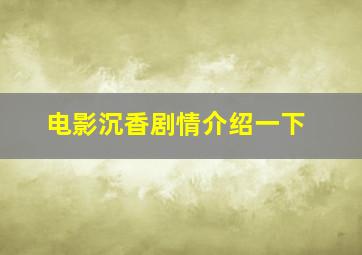 电影沉香剧情介绍一下